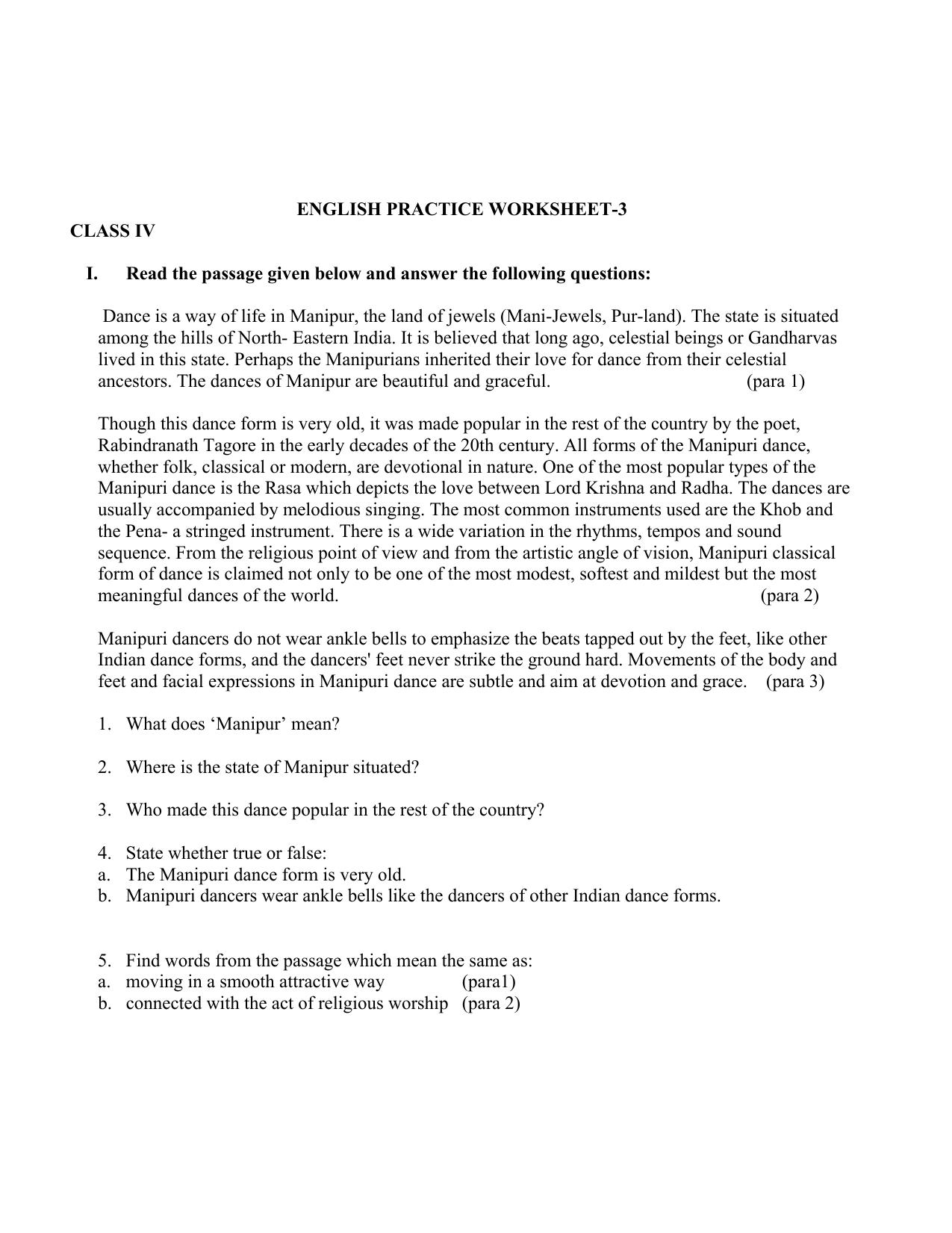 ENGLISH PRACTICE WORKSHEET-3
CLASS IV

I. Read the passage given below and answer the following questions:

Dance is a way of life in Manipur, the land of jewels (Mani-Jewels, Pur-land). The state is situated among the hills of North- Eastern India. It is believed that long ago, celestial beings or Gandharvas lived in this state. Perhaps the Manipurians inherited their love for dance from their celestial ancestors. The dances of Manipur are beautiful and graceful. (para 1)

Though this dance form is very old, it was made popular in the rest of the country by the poet, Rabindranath Tagore in the early decades of the 20th century. All forms of the Manipuri dance, whether folk, classical or modern, are devotional in nature. One of the most popular types of the Manipuri dance is the Rasa which depicts the love between Lord Krishna and Radha. The dances are usually accompanied by melodious singing. The most common instruments used are the Khob and the Pena- a stringed instrument. There is a wide variation in the rhythms, tempos and sound sequence. From the religious point of view and from the artistic angle of vision, Manipuri classical form of dance is claimed not only to be one of the most modest, softest and mildest but the most meaningful dances of the world. (para 2)

Manipuri dancers do not wear ankle bells to emphasize the beats tapped out by the feet, like other Indian dance forms, and the dancers' feet never strike the ground hard. Movements of the body and feet and facial expressions in Manipuri dance are subtle and aim at devotion and grace. (para 3)

1. What does ‘Manipur’ mean?

2. Where is the state of Manipur situated?

3. Who made this dance popular in the rest of the country?

4. State whether true or false:
a. The Manipuri dance form is very old.
b. Manipuri dancers wear ankle bells like the dancers of other Indian dance forms.

5. Find words from the passage which mean the same as:
a. moving in a smooth attractive way (para1)
b. connected with the act of religious worship (para 2)